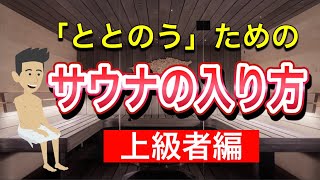 「ととのう」ための

サウナの入り方

上級者編